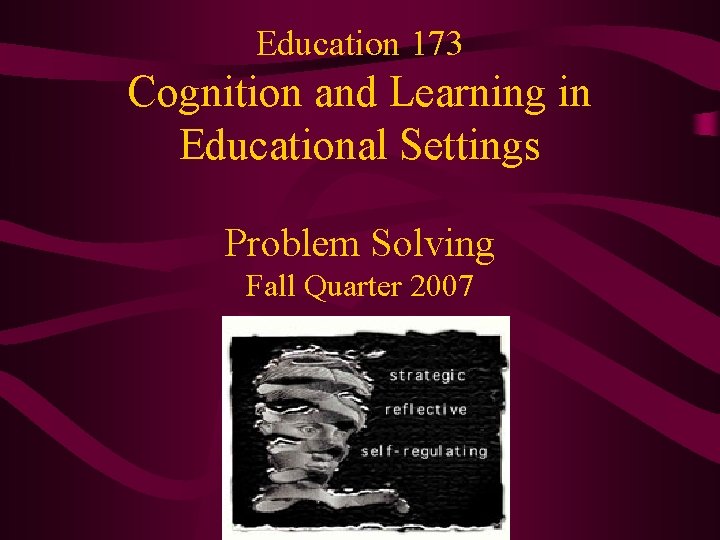 Education 173
Cognition and Learning in Educational Settings

Problem Solving
Fall Quarter 2007

strategic
reflective
self-regulating